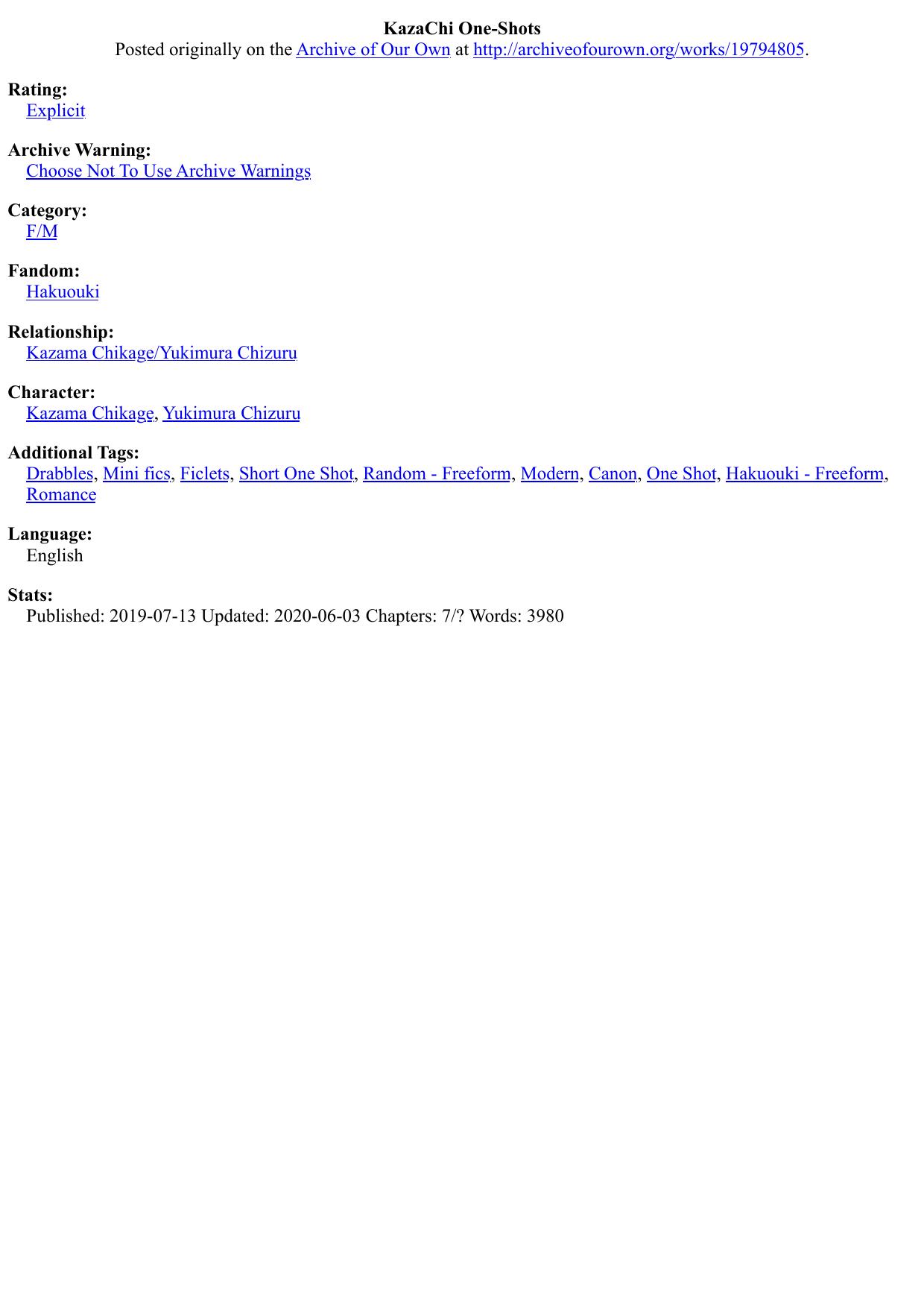 KazaChi One-Shots
Posted originally on the Archive of Our Own at http://archiveofourown.org/works/19794805.

Rating:
Explicit

Archive Warning:
Choose Not To Use Archive Warnings

Category:
F/M

Fandom:
Hakuouki

Relationship:
Kazama Chikage/Yukimura Chizuru

Character:
Kazama Chikage, Yukimura Chizuru

Additional Tags:
Drabbles, Mini fics, Ficlets, Short One Shot, Random - Freeform, Modern, Canon, One Shot, Hakuouki - Freeform, Romance

Language:
English

Stats:
Published: 2019-07-13 Updated: 2020-06-03 Chapters: 7/? Words: 3980